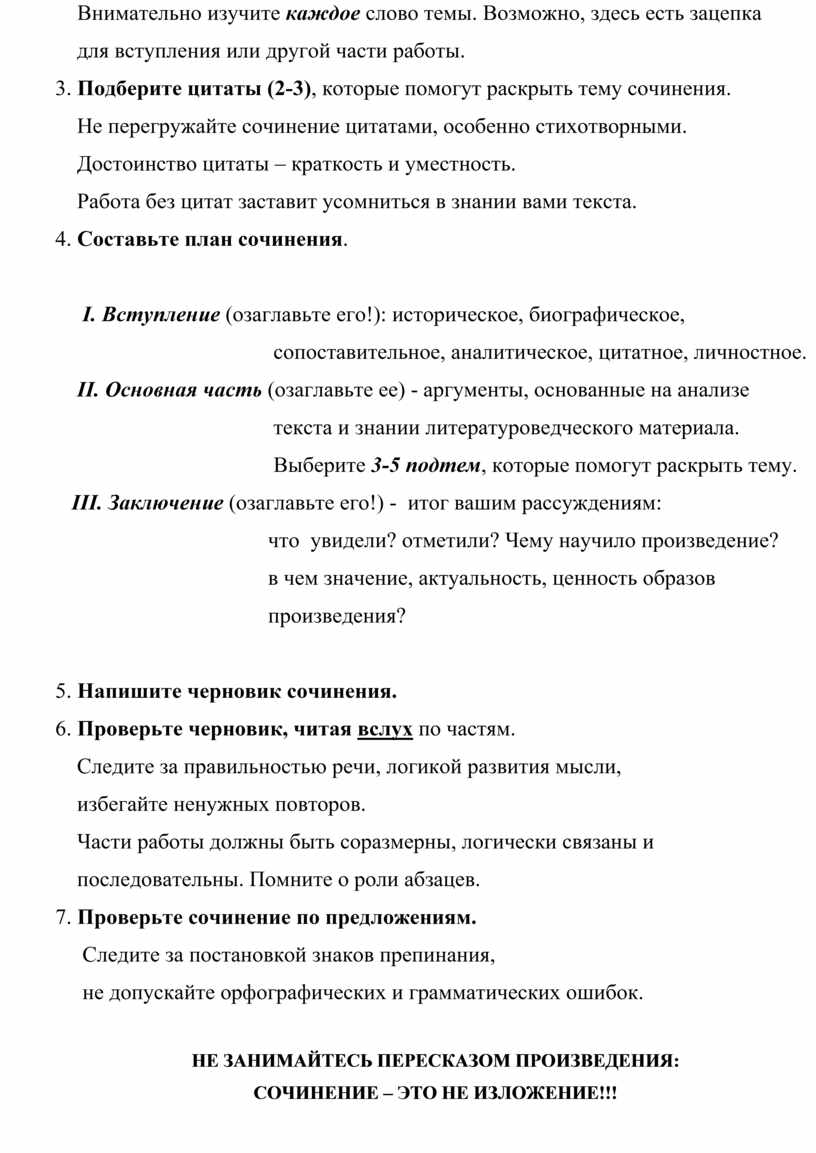 Внимательно изучите каждое слово темы. Возможно, здесь есть зацепка для вступления или другой части работы.

3. Подберите цитаты (2-3), которые помогут раскрыть тему сочинения.
Не перегружайте сочинение цитатами, особенно стихотворными.
Достоинство цитаты – краткость и уместность.
Работа без цитат заставит усомниться в знании вами текста.

4. Составьте план сочинения.

I. Вступление (озаглавьте его!): историческое, биографическое, сопоставительное, аналитическое, цитатное, личностное.
II. Основная часть (озаглавьте ее) - аргументы, основанные на анализе текста и знании литературоведческого материала.
Выберите 3-5 подтем, которые помогут раскрыть тему.
III. Заключение (озаглавьте его!) - итог вашим рассуждениям:
что увидели? отметили? Чему научило произведение?
в чем значение, актуальность, ценность образов произведения?

5. Напишите черновик сочинения.
6. Проверьте черновик, читая вслух по частям.
Следите за правильностью речи, логикой развития мысли, избегайте ненужных повторов.
Части работы должны быть соразмерны, логически связаны и последовательны. Помните о роли абзацев.
7. Проверьте сочинение по предложениям.
Следите за постановкой знаков препинания, не допускайте орфографических и грамматических ошибок.

НЕ ЗАНИМАЙТЕСЬ ПЕРЕСКАЗОМ ПРОИЗВЕДЕНИЯ:
СОЧИНЕНИЕ – ЭТО НЕ ИЗЛОЖЕНИЕ!!!